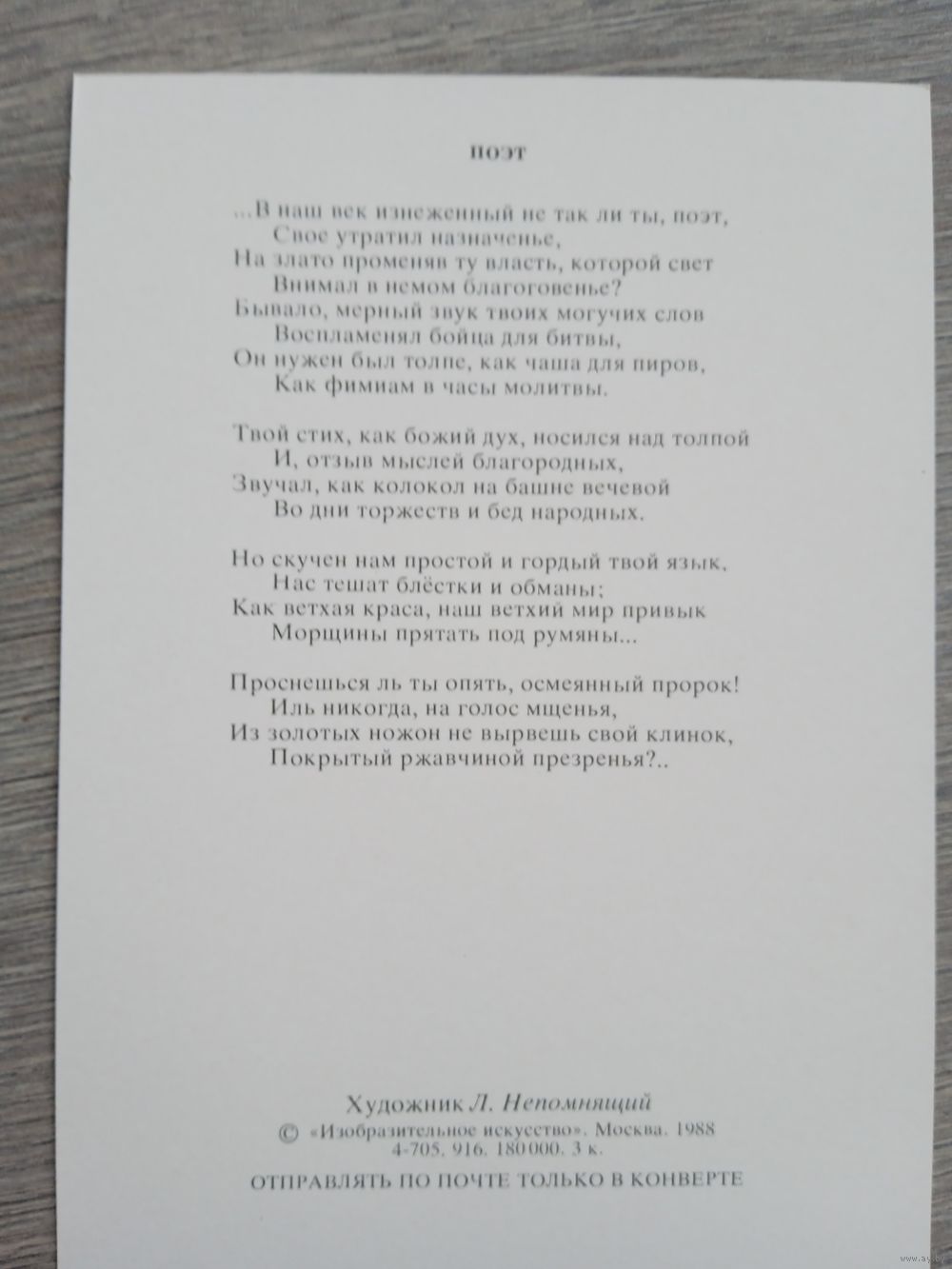 ПОЭТ

...В наш век изнеженный не так ли ты, поэт,
Свое утратил назначенье,
На злато променяв ту власть, которой свет
Внимал в немом благоговенье?
Бывало, мерный звук твоих могучих слов
Воспламенял бойца для битвы,
Он нужен был толпе, как чаша для пиров,
Как фимиам в часы молитвы.

Твой стих, как божий дух, носился над толпой
И, отзыв мыслей благородных,
Звучал, как колокол на башне вечевой
Во дни торжеств и бед народных.

Но скучен нам простой и гордый твой язык,
Нас тешат блёстки и обманы;
Как ветхая краса, наш ветхий мир привык
Морщины прятать под румяны...

Проснешься ль ты опять, осмеянный пророк!
Иль никогда, на голос мщенья,
Из золотых ножон не вырвешь свой клинок,
Покрытый ржавчиной презренья?..

Художник Л. Непомнящий
© «Изобразительное искусство». Москва. 1988
4-705. 916. 180000. 3 к.

ОТПРАВЛЯТЬ ПО ПОЧТЕ ТОЛЬКО В КОНВЕРТЕ